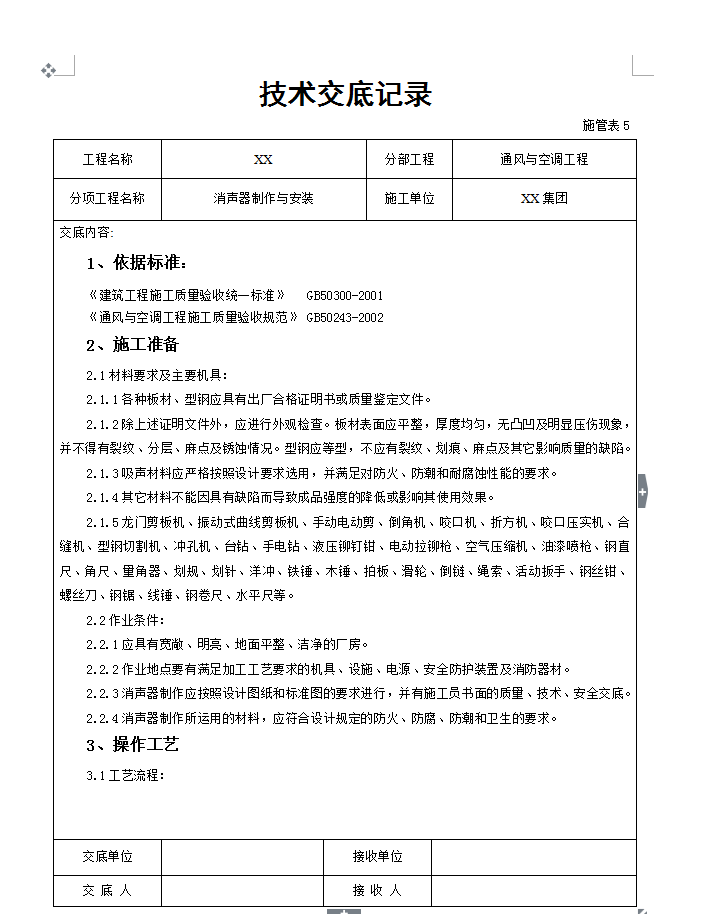 技术交底记录

施管表 5

| 工程名称 | XX | 分部工程 | 通风与空调工程 |
|---|---|---|---|
| 分项工程名称 | 消声器制作与安装 | 施工单位 | XX 集团 |

交底内容：

1、依据标准：

《建筑工程施工质量验收统一标准》 GB50300-2001
《通风与空调工程施工质量验收规范》 GB50243-2002

2、施工准备

2.1 材料要求及主要机具：

2.1.1 各种板材、型钢应具有出厂合格证明书或质量鉴定文件。

2.1.2 除上述证明文件外，应进行外观检查。板材表面应平整，厚度均匀，无凸凹及明显压伤现象，并不得有裂纹、分层、麻点及锈蚀情况。型钢应等型，不应有裂纹、划痕、麻点及其它影响质量的缺陷。

2.1.3 吸声材料应严格按照设计要求选用，并满足对防火、防潮和耐腐蚀性能的要求。

2.1.4 其它材料不能因具有缺陷而导致成品强度的降低或影响其使用效果。

2.1.5 龙门剪板机、振动式曲线剪板机、手动电动剪、倒角机、咬口机、折方机、咬口压实机、合缝机、型钢切割机、冲孔机、台钻、手电钻、液压铆钉钳、电动拉铆枪、空气压缩机、油漆喷枪、钢直尺、角尺、量角器、划规、划针、洋冲、铁锤、木锤、拍板、滑轮、倒链、绳索、活动扳手、钢丝钳、螺丝刀、钢锯、线锤、钢卷尺、水平尺等。

2.2 作业条件：

2.2.1 应具有宽敞、明亮、地面平整、洁净的厂房。

2.2.2 作业地点要有满足加工工艺要求的机具、设施、电源、安全防护装置及消防器材。

2.2.3 消声器制作应按照设计图纸和标准图的要求进行，并有施工员书面的质量、技术、安全交底。

2.2.4 消声器制作所运用的材料，应符合设计规定的防火、防腐、防潮和卫生的要求。

3、操作工艺

3.1 工艺流程：

| 交底单位 | | 接收单位 | |
|---|---|---|---|
| 交 底 人 | | 接 收 人 | |